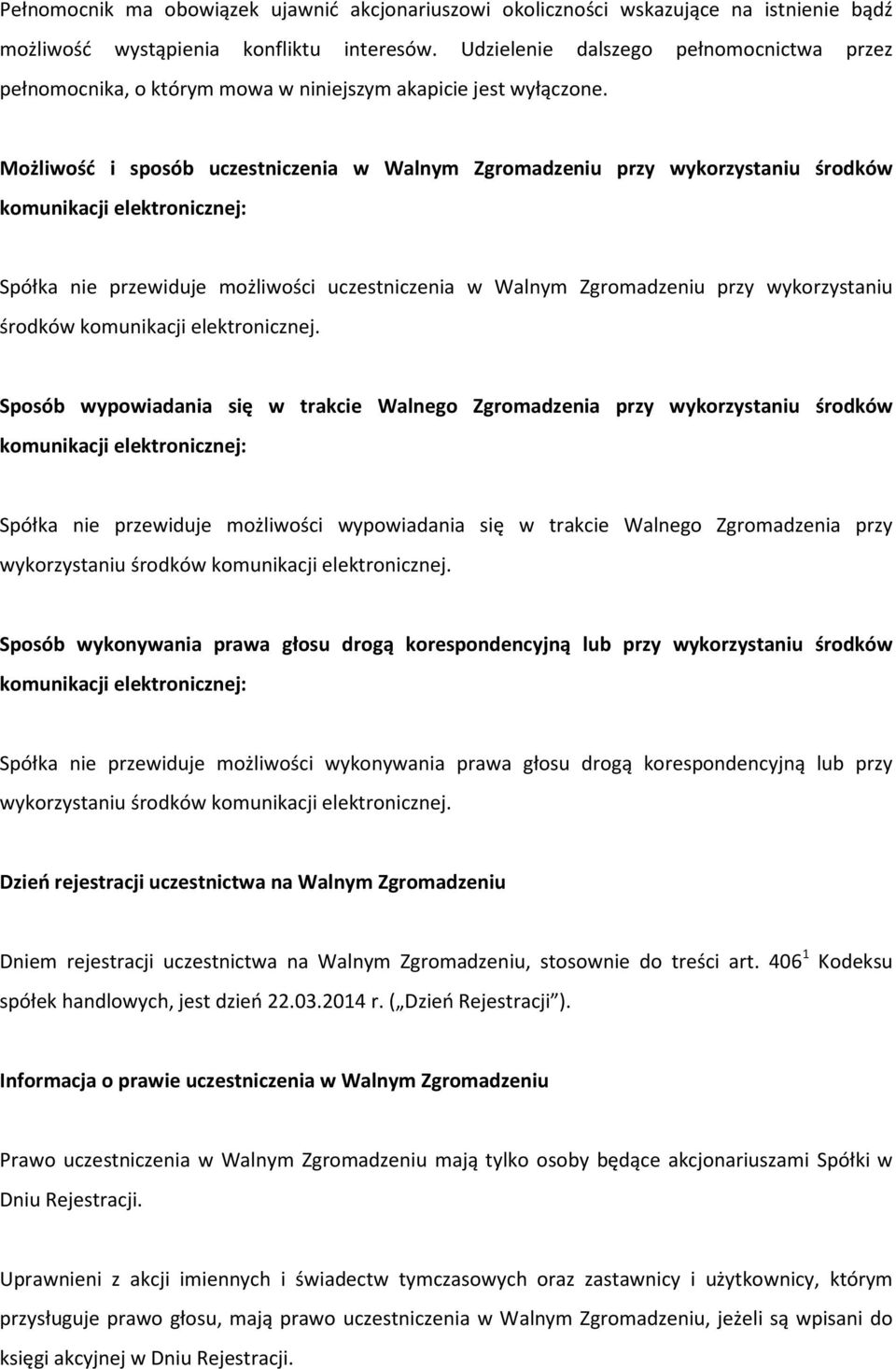 Pełnomocnik ma obowiązek ujawnić akcjonariuszowi okoliczności wskazujące na istnienie bądź możliwość wystąpienia konfliktu interesów. Udzielenie dalszego pełnomocnictwa przez pełnomocnika, o którym mowa w niniejszym akapicie jest wyłączone.

Możliwość i sposób uczestniczenia w Walnym Zgromadzeniu przy wykorzystaniu środków komunikacji elektronicznej:

Spółka nie przewiduje możliwości uczestniczenia w Walnym Zgromadzeniu przy wykorzystaniu środków komunikacji elektronicznej.

Sposób wypowiadania się w trakcie Walnego Zgromadzenia przy wykorzystaniu środków komunikacji elektronicznej:

Spółka nie przewiduje możliwości wypowiadania się w trakcie Walnego Zgromadzenia przy wykorzystaniu środków komunikacji elektronicznej.

Sposób wykonywania prawa głosu drogą korespondencyjną lub przy wykorzystaniu środków komunikacji elektronicznej:

Spółka nie przewiduje możliwości wykonywania prawa głosu drogą korespondencyjną lub przy wykorzystaniu środków komunikacji elektronicznej.

Dzień rejestracji uczestnictwa na Walnym Zgromadzeniu

Dniem rejestracji uczestnictwa na Walnym Zgromadzeniu, stosownie do treści art. $406^1$ Kodeksu spółek handlowych, jest dzień 22.03.2014 r. („Dzień Rejestracji”).

Informacja o prawie uczestniczenia w Walnym Zgromadzeniu

Prawo uczestniczenia w Walnym Zgromadzeniu mają tylko osoby będące akcjonariuszami Spółki w Dniu Rejestracji.

Uprawnieni z akcji imiennych i świadectw tymczasowych oraz zastawnicy i użytkownicy, którym przysługuje prawo głosu, mają prawo uczestniczenia w Walnym Zgromadzeniu, jeżeli są wpisani do księgi akcyjnej w Dniu Rejestracji.